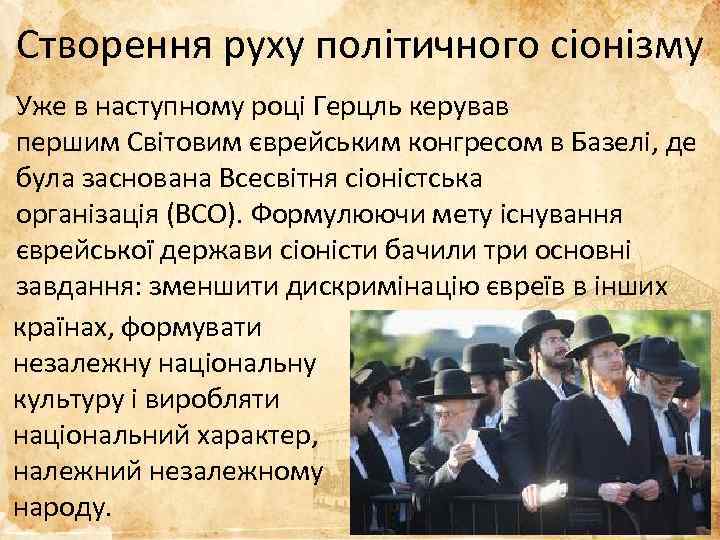 Створення руху політичного сіонізму

Уже в наступному році Герцль керував першим Світовим єврейським конгресом в Базелі, де була заснована Всесвітня сіоністська організація (ВСО). Формулюючи мету існування єврейської держави сіоністи бачили три основні завдання: зменшити дискримінацію євреїв в інших країнах, формувати незалежну національну культуру і виробляти національний характер, належний незалежному народу.